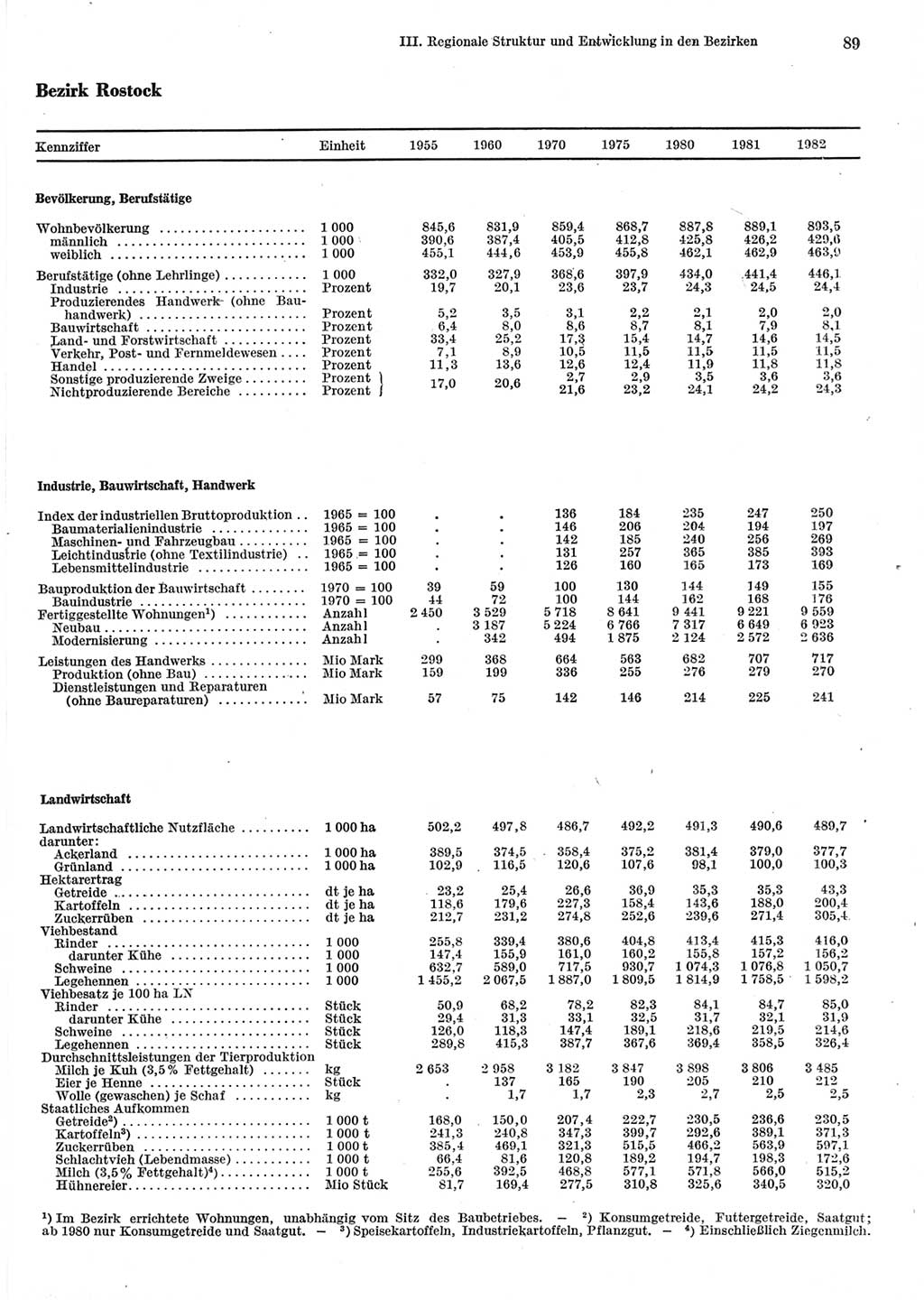 III. Regionale Struktur und Entwicklung in den Bezirken 89

Bezirk Rostock

| Kennziffer | Einheit | 1955 | 1960 | 1970 | 1975 | 1980 | 1981 | 1982 |
|---|---|---|---|---|---|---|---|---|
| **Bevölkerung, Berufstätige** | | | | | | | | |
| Wohnbevölkerung | 1 000 | 845,6 | 831,9 | 859,4 | 868,7 | 887,8 | 889,1 | 893,5 |
| männlich | 1 000 | 390,6 | 387,4 | 405,5 | 412,8 | 425,8 | 426,2 | 429,6 |
| weiblich | 1 000 | 455,1 | 444,6 | 453,9 | 455,8 | 462,1 | 462,9 | 463,9 |
| Berufstätige (ohne Lehrlinge) | 1 000 | 332,0 | 327,9 | 368,6 | 397,9 | 434,0 | 441,4 | 446,1 |
| Industrie | Prozent | 19,7 | 20,1 | 23,6 | 23,7 | 24,3 | 24,5 | 24,4 |
| Produzierendes Handwerk (ohne Bauhandwerk) | Prozent | 5,2 | 3,5 | 3,1 | 2,2 | 2,1 | 2,0 | 2,0 |
| Bauwirtschaft | Prozent | 6,4 | 8,0 | 8,6 | 8,7 | 8,1 | 7,9 | 8,1 |
| Land- und Forstwirtschaft | Prozent | 33,4 | 25,2 | 17,3 | 15,4 | 14,7 | 14,6 | 14,5 |
| Verkehr, Post- und Fernmeldewesen | Prozent | 7,1 | 8,9 | 10,5 | 11,5 | 11,5 | 11,5 | 11,5 |
| Handel | Prozent | 11,3 | 13,6 | 12,6 | 12,4 | 11,9 | 11,8 | 11,8 |
| Sonstige produzierende Zweige | Prozent | 17,0 | 20,6 | 2,7 | 2,9 | 3,5 | 3,6 | 3,6 |
| Nichtproduzierende Bereiche | Prozent | | | 21,6 | 23,2 | 24,1 | 24,2 | 24,3 |
| **Industrie, Bauwirtschaft, Handwerk** | | | | | | | | |
| Index der industriellen Bruttoproduktion | 1965 = 100 | . | . | 136 | 184 | 235 | 247 | 250 |
| Baumaterialienindustrie | 1965 = 100 | . | . | 146 | 206 | 204 | 194 | 197 |
| Maschinen- und Fahrzeugbau | 1965 = 100 | . | . | 142 | 185 | 240 | 256 | 269 |
| Leichtindustrie (ohne Textilindustrie) | 1965 = 100 | . | . | 131 | 257 | 365 | 385 | 393 |
| Lebensmittelindustrie | 1965 = 100 | . | . | 126 | 160 | 165 | 173 | 169 |
| Bauproduktion der Bauwirtschaft | 1970 = 100 | 39 | 59 | 100 | 130 | 144 | 149 | 155 |
| Bauindustrie | 1970 = 100 | 44 | 72 | 100 | 144 | 162 | 168 | 176 |
| Fertiggestellte Wohnungen¹) | Anzahl | 2 450 | 3 529 | 5 718 | 8 641 | 9 441 | 9 221 | 9 559 |
| Neubau | Anzahl | . | 3 187 | 5 224 | 6 766 | 7 317 | 6 649 | 6 923 |
| Modernisierung | Anzahl | . | 342 | 494 | 1 875 | 2 124 | 2 572 | 2 636 |
| Leistungen des Handwerks | Mio Mark | 299 | 368 | 664 | 563 | 682 | 707 | 717 |
| Produktion (ohne Bau) | Mio Mark | 159 | 199 | 336 | 255 | 276 | 279 | 270 |
| Dienstleistungen und Reparaturen (ohne Baureparaturen) | Mio Mark | 57 | 75 | 142 | 146 | 214 | 225 | 241 |
| **Landwirtschaft** | | | | | | | | |
| Landwirtschaftliche Nutzfläche | 1 000 ha | 502,2 | 497,8 | 486,7 | 492,2 | 491,3 | 490,6 | 489,7 |
| darunter: | | | | | | | | |
| Ackerland | 1 000 ha | 389,5 | 374,5 | 358,4 | 375,2 | 381,4 | 379,0 | 377,7 |
| Grünland | 1 000 ha | 102,9 | 116,5 | 120,6 | 107,6 | 98,1 | 100,0 | 100,3 |
| Hektarertrag | | | | | | | | |
| Getreide | dt je ha | 23,2 | 25,4 | 26,6 | 36,9 | 35,3 | 35,3 | 43,3 |
| Kartoffeln | dt je ha | 118,6 | 179,6 | 227,3 | 158,4 | 143,6 | 188,0 | 200,4 |
| Zuckerrüben | dt je ha | 212,7 | 231,2 | 274,8 | 252,6 | 239,6 | 271,4 | 305,4 |
| Viehbestand | | | | | | | | |
| Rinder | 1 000 | 255,8 | 339,4 | 380,6 | 404,8 | 413,4 | 415,3 | 416,0 |
| darunter Kühe | 1 000 | 147,4 | 155,9 | 161,0 | 160,2 | 155,8 | 157,2 | 156,2 |
| Schweine | 1 000 | 632,7 | 589,0 | 717,5 | 930,7 | 1 074,3 | 1 076,8 | 1 050,7 |
| Legehennen | 1 000 | 1 455,2 | 2 067,5 | 1 887,0 | 1 809,5 | 1 814,9 | 1 758,5 | 1 598,2 |
| Viehbesatz je 100 ha LN | | | | | | | | |
| Rinder | Stück | 50,9 | 68,2 | 78,2 | 82,3 | 84,1 | 84,7 | 85,0 |
| darunter Kühe | Stück | 29,4 | 31,3 | 33,1 | 32,5 | 31,7 | 32,1 | 31,9 |
| Schweine | Stück | 126,0 | 118,3 | 147,4 | 189,1 | 218,6 | 219,5 | 214,6 |
| Legehennen | Stück | 289,8 | 415,3 | 387,7 | 367,6 | 369,4 | 358,5 | 326,4 |
| Durchschnittsleistungen der Tierproduktion | | | | | | | | |
| Milch je Kuh (3,5% Fettgehalt) | kg | 2 653 | 2 958 | 3 182 | 3 847 | 3 898 | 3 806 | 3 485 |
| Eier je Henne | Stück | . | 137 | 165 | 190 | 205 | 210 | 212 |
| Wolle (gewaschen) je Schaf | kg | . | 1,7 | 1,7 | 2,3 | 2,7 | 2,5 | 2,5 |
| Staatliches Aufkommen | | | | | | | | |
| Getreide²) | 1 000 t | 168,0 | 150,0 | 207,4 | 222,7 | 230,5 | 236,6 | 230,5 |
| Kartoffeln³) | 1 000 t | 241,3 | 240,8 | 347,3 | 399,7 | 292,6 | 389,1 | 371,3 |
| Zuckerrüben | 1 000 t | 385,4 | 469,1 | 321,3 | 515,5 | 466,2 | 563,9 | 597,1 |
| Schlachtvieh (Lebendmasse) | 1 000 t | 66,4 | 81,6 | 120,8 | 189,2 | 194,7 | 198,3 | 172,6 |
| Milch (3,5% Fettgehalt)⁴) | 1 000 t | 255,6 | 392,5 | 468,8 | 577,1 | 571,8 | 566,0 | 515,2 |
| Hühnereier | Mio Stück | 81,7 | 169,4 | 277,5 | 310,8 | 325,6 | 340,5 | 320,0 |

¹) Im Bezirk errichtete Wohnungen, unabhängig vom Sitz des Baubetriebes. — ²) Konsumgetreide, Futtergetreide, Saatgut; ab 1980 nur Konsumgetreide und Saatgut. — ³) Speisekartoffeln, Industriekartoffeln, Pflanzgut. — ⁴) Einschließlich Ziegenmilch.